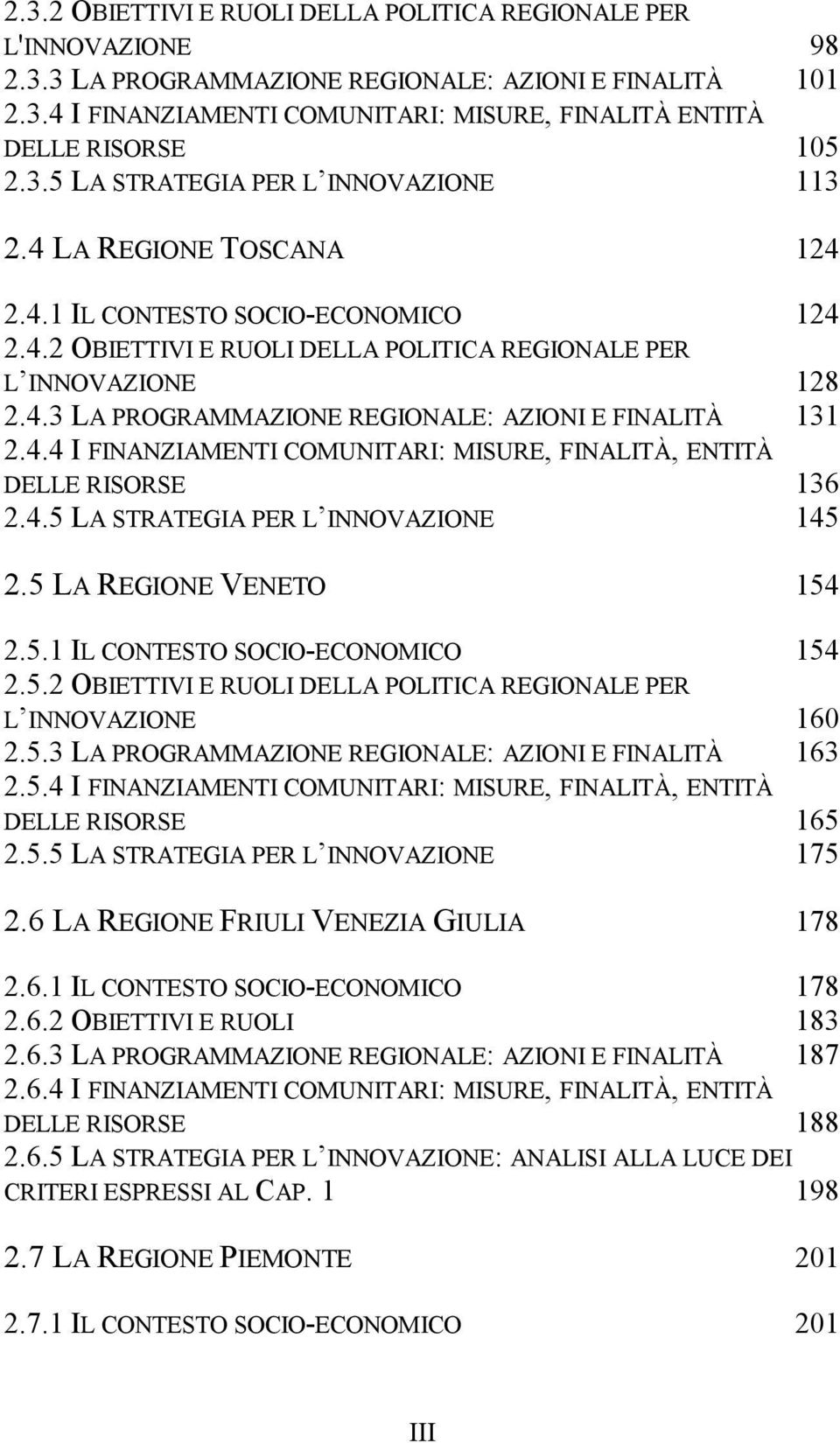 2.3.2 OBIETTIVI E RUOLI DELLA POLITICA REGIONALE PER L'INNOVAZIONE 98
2.3.3 LA PROGRAMMAZIONE REGIONALE: AZIONI E FINALITÀ 101
2.3.4 I FINANZIAMENTI COMUNITARI: MISURE, FINALITÀ ENTITÀ DELLE RISORSE 105
2.3.5 LA STRATEGIA PER L'INNOVAZIONE 113

2.4 LA REGIONE TOSCANA 124

2.4.1 IL CONTESTO SOCIO-ECONOMICO 124
2.4.2 OBIETTIVI E RUOLI DELLA POLITICA REGIONALE PER L'INNOVAZIONE 128
2.4.3 LA PROGRAMMAZIONE REGIONALE: AZIONI E FINALITÀ 131
2.4.4 I FINANZIAMENTI COMUNITARI: MISURE, FINALITÀ, ENTITÀ DELLE RISORSE 136
2.4.5 LA STRATEGIA PER L'INNOVAZIONE 145

2.5 LA REGIONE VENETO 154

2.5.1 IL CONTESTO SOCIO-ECONOMICO 154
2.5.2 OBIETTIVI E RUOLI DELLA POLITICA REGIONALE PER L'INNOVAZIONE 160
2.5.3 LA PROGRAMMAZIONE REGIONALE: AZIONI E FINALITÀ 163
2.5.4 I FINANZIAMENTI COMUNITARI: MISURE, FINALITÀ, ENTITÀ DELLE RISORSE 165
2.5.5 LA STRATEGIA PER L'INNOVAZIONE 175

2.6 LA REGIONE FRIULI VENEZIA GIULIA 178

2.6.1 IL CONTESTO SOCIO-ECONOMICO 178
2.6.2 OBIETTIVI E RUOLI 183
2.6.3 LA PROGRAMMAZIONE REGIONALE: AZIONI E FINALITÀ 187
2.6.4 I FINANZIAMENTI COMUNITARI: MISURE, FINALITÀ, ENTITÀ DELLE RISORSE 188
2.6.5 LA STRATEGIA PER L'INNOVAZIONE: ANALISI ALLA LUCE DEI CRITERI ESPRESSI AL CAP. 1 198

2.7 LA REGIONE PIEMONTE 201

2.7.1 IL CONTESTO SOCIO-ECONOMICO 201

III